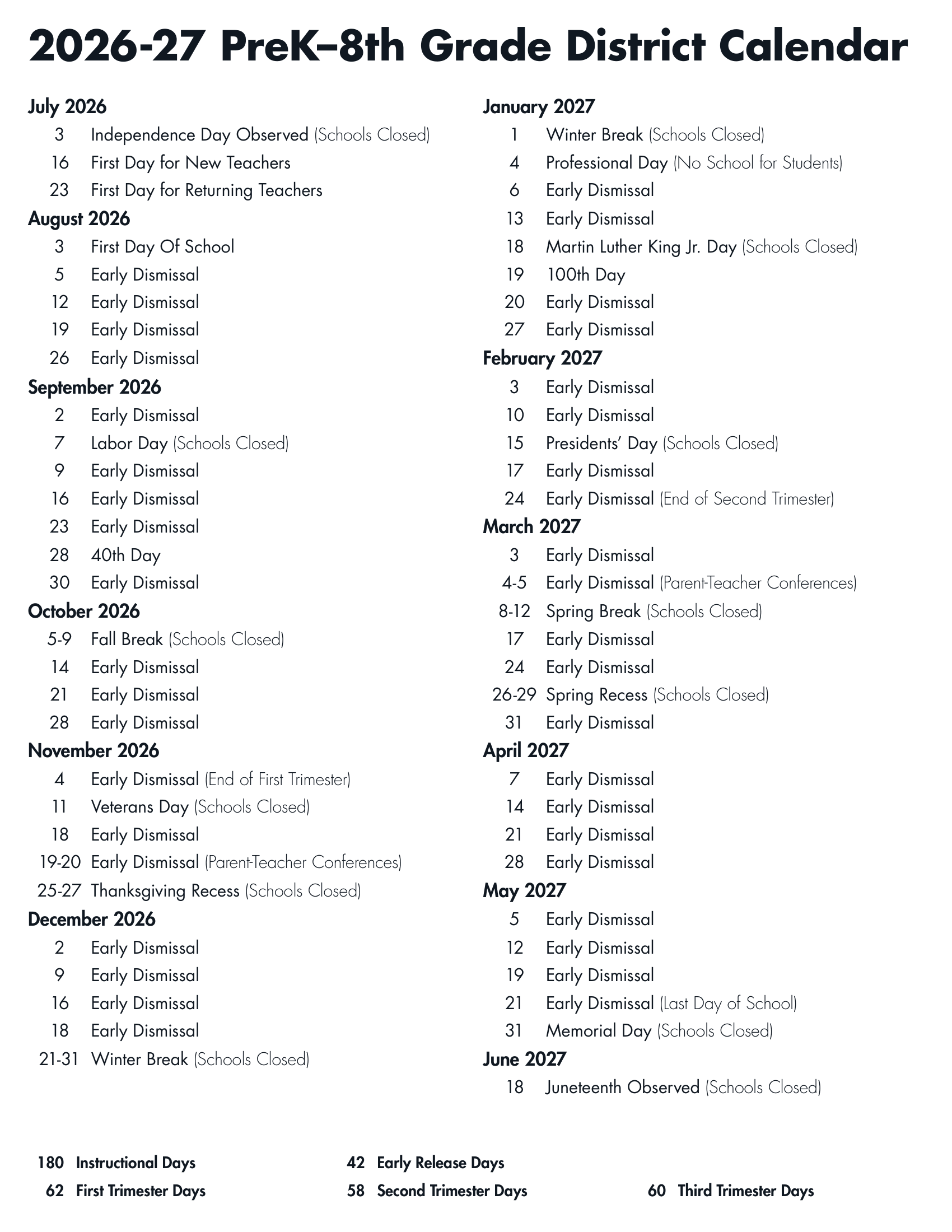 2026-27 PreK–8th Grade District Calendar

July 2026
3 Independence Day Observed (Schools Closed)
16 First Day for New Teachers
23 First Day for Returning Teachers

August 2026
3 First Day Of School
5 Early Dismissal
12 Early Dismissal
19 Early Dismissal
26 Early Dismissal

September 2026
2 Early Dismissal
7 Labor Day (Schools Closed)
9 Early Dismissal
16 Early Dismissal
23 Early Dismissal
28 40th Day
30 Early Dismissal

October 2026
5-9 Fall Break (Schools Closed)
14 Early Dismissal
21 Early Dismissal
28 Early Dismissal

November 2026
4 Early Dismissal (End of First Trimester)
11 Veterans Day (Schools Closed)
18 Early Dismissal
19-20 Early Dismissal (Parent-Teacher Conferences)
25-27 Thanksgiving Recess (Schools Closed)

December 2026
2 Early Dismissal
9 Early Dismissal
16 Early Dismissal
18 Early Dismissal
21-31 Winter Break (Schools Closed)

January 2027
1 Winter Break (Schools Closed)
4 Professional Day (No School for Students)
6 Early Dismissal
13 Early Dismissal
18 Martin Luther King Jr. Day (Schools Closed)
19 100th Day
20 Early Dismissal
27 Early Dismissal

February 2027
3 Early Dismissal
10 Early Dismissal
15 Presidents' Day (Schools Closed)
17 Early Dismissal
24 Early Dismissal (End of Second Trimester)

March 2027
3 Early Dismissal
4-5 Early Dismissal (Parent-Teacher Conferences)
8-12 Spring Break (Schools Closed)
17 Early Dismissal
24 Early Dismissal
26-29 Spring Recess (Schools Closed)
31 Early Dismissal

April 2027
7 Early Dismissal
14 Early Dismissal
21 Early Dismissal
28 Early Dismissal

May 2027
5 Early Dismissal
12 Early Dismissal
19 Early Dismissal
21 Early Dismissal (Last Day of School)
31 Memorial Day (Schools Closed)

June 2027
18 Juneteenth Observed (Schools Closed)

180 Instructional Days
62 First Trimester Days

42 Early Release Days
58 Second Trimester Days

60 Third Trimester Days